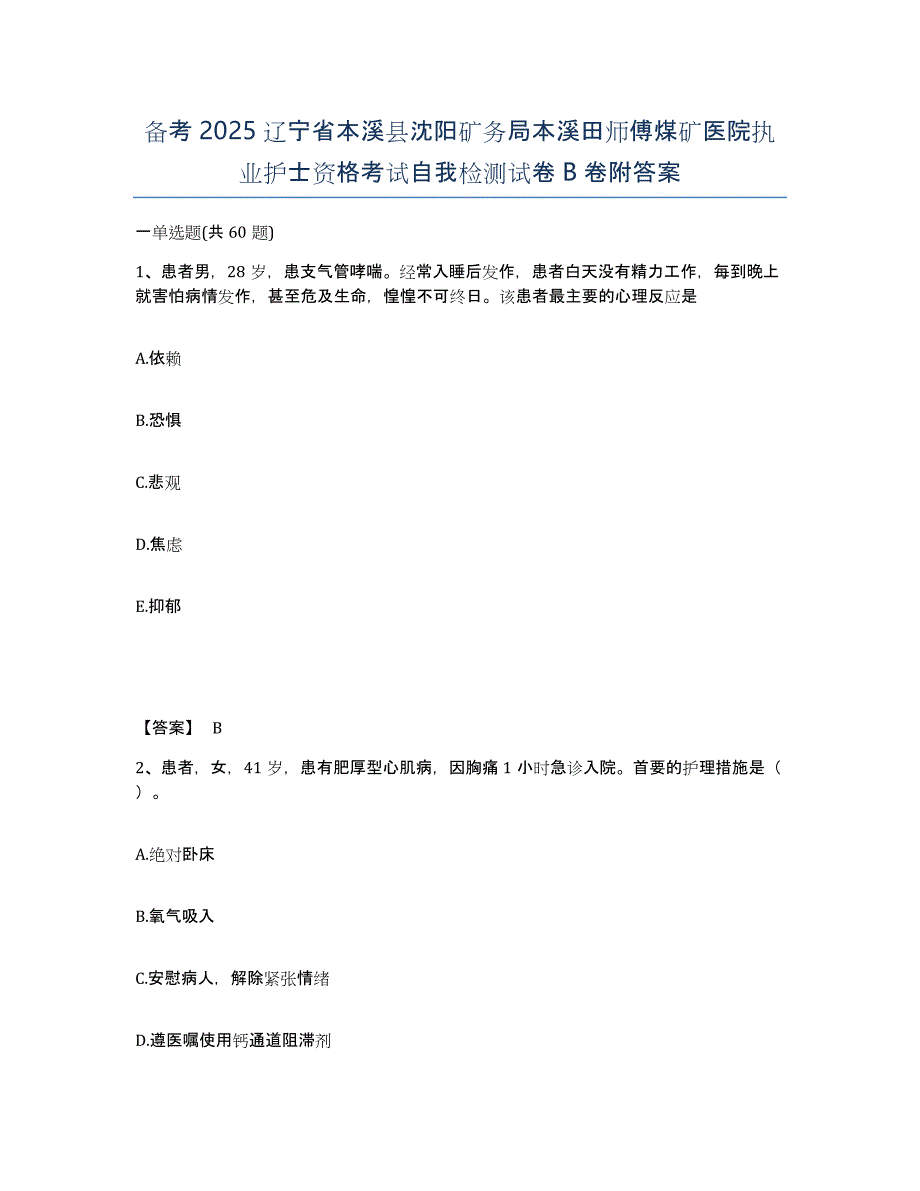 备考 2025 辽宁省本溪县沈阳矿务局本溪田师傅煤矿医院执业护士资格考试自我检测试卷 B 卷附答案

一单选题(共 60 题)

1、患者男，28 岁，患支气管哮喘。经常入睡后发作，患者白天没有精力工作，每到晚上就害怕病情发作，甚至危及生命，惶惶不可终日。该患者最主要的心理反应是

A.依赖

B.恐惧

C.悲观

D.焦虑

E.抑郁

【答案】 B

2、患者，女，41 岁，患有肥厚型心肌病，因胸痛 1 小时急诊入院。首要的护理措施是（ ）。

A.绝对卧床

B.氧气吸入

C.安慰病人，解除紧张情绪

D.遵医嘱使用钙通道阻滞剂